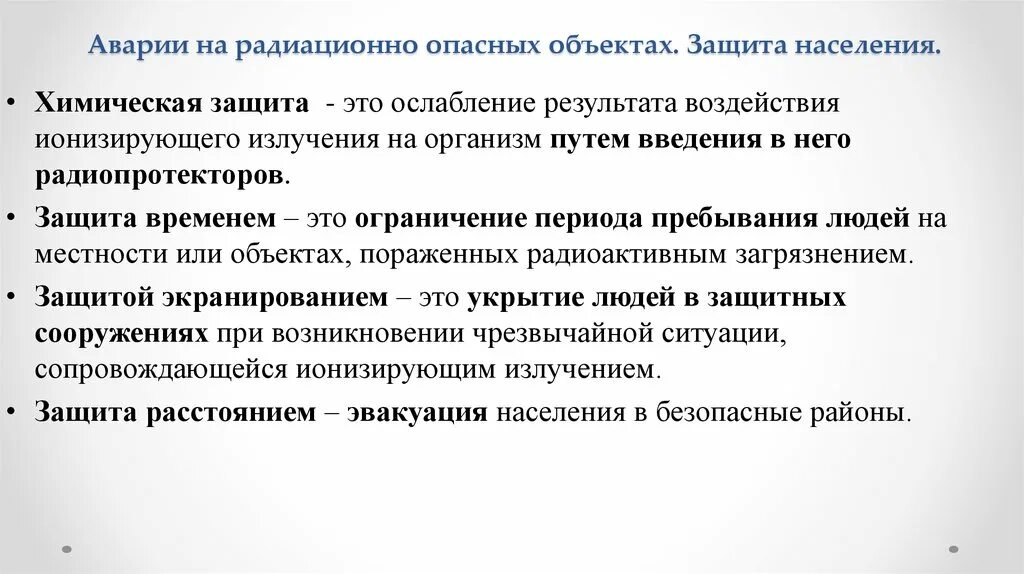 Аварии на радиационно опасных объектах. Защита населения.

• Химическая защита - это ослабление результата воздействия ионизирующего излучения на организм путем введения в него радиопротекторов.

• Защита временем – это ограничение периода пребывания людей на местности или объектах, пораженных радиоактивным загрязнением.

• Защитой экранированием – это укрытие людей в защитных сооружениях при возникновении чрезвычайной ситуации, сопровождающейся ионизирующим излучением.

• Защита расстоянием – эвакуация населения в безопасные районы.